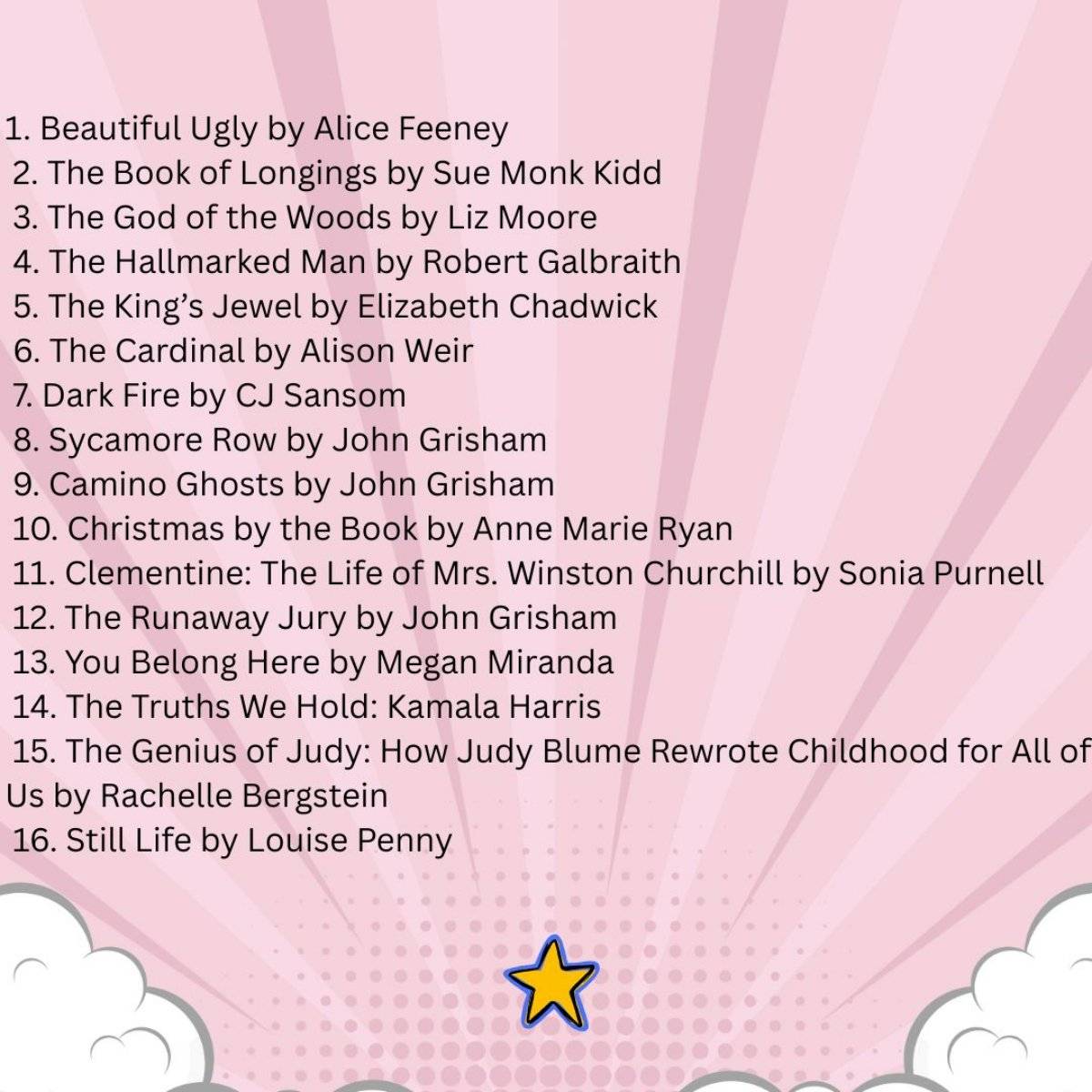 1. Beautiful Ugly by Alice Feeney
2. The Book of Longings by Sue Monk Kidd
3. The God of the Woods by Liz Moore
4. The Hallmarked Man by Robert Galbraith
5. The King's Jewel by Elizabeth Chadwick
6. The Cardinal by Alison Weir
7. Dark Fire by CJ Sansom
8. Sycamore Row by John Grisham
9. Camino Ghosts by John Grisham
10. Christmas by the Book by Anne Marie Ryan
11. Clementine: The Life of Mrs. Winston Churchill by Sonia Purnell
12. The Runaway Jury by John Grisham
13. You Belong Here by Megan Miranda
14. The Truths We Hold: Kamala Harris
15. The Genius of Judy: How Judy Blume Rewrote Childhood for All of Us by Rachelle Bergstein
16. Still Life by Louise Penny